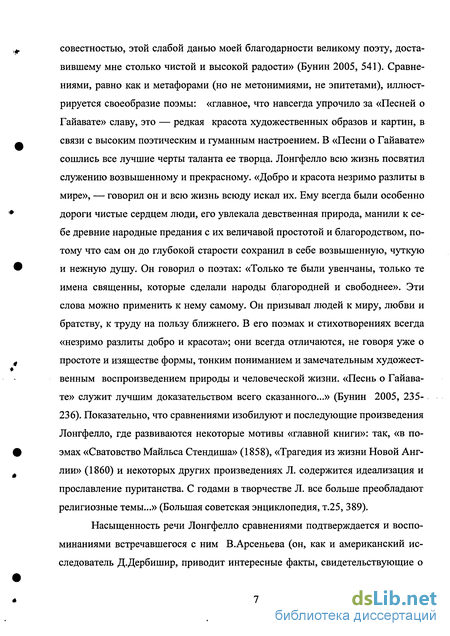 совестностью, этой слабой данью моей благодарности великому поэту, доставившему мне столько чистой и высокой радости» (Бунин 2005, 541). Сравнениями, равно как и метафорами (но не метонимиями, не эпитетами), иллюстрируется своеобразие поэмы: «главное, что навсегда упрочило за «Песней о Гайавате» славу, это — редкая красота художественных образов и картин, в связи с высоким поэтическим и гуманным настроением. В «Песни о Гайавате» сошлись все лучшие черты таланта ее творца. Лонгфелло всю жизнь посвятил служению возвышенному и прекрасному. «Добро и красота незримо разлиты в мире», — говорил он и всю жизнь всюду искал их. Ему всегда были особенно дороги чистые сердцем люди, его увлекала девственная природа, манили к себе древние народные предания с их величавой простотой и благородством, потому что сам он до глубокой старости сохранил в себе возвышенную, чуткую и нежную душу. Он говорил о поэтах: «Только те были увенчаны, только те имена священны, которые сделали народы благородней и свободнее». Эти слова можно применить к нему самому. Он призывал людей к миру, любви и братству, к труду на пользу ближнего. В его поэмах и стихотворениях всегда «незримо разлиты добро и красота»; они всегда отличаются, не говоря уже о простоте и изяществе формы, тонким пониманием и замечательным художественным воспроизведением природы и человеческой жизни. «Песнь о Гайавате» служит лучшим доказательством всего сказанного...» (Бунин 2005, 235-236). Показательно, что сравнениями изобилуют и последующие произведения Лонгфелло, где развиваются некоторые мотивы «главной книги»: так, «в поэмах «Сватовство Майльса Стендиша» (1858), «Трагедия из жизни Новой Англии» (1860) и некоторых других произведениях Л. содержится идеализация и прославление пуританства. С годами в творчестве Л. все больше преобладают религиозные темы...» (Большая советская энциклопедия, т.25, 389).

Насыщенность речи Лонгфелло сравнениями подтверждается и воспоминаниями встречавшегося с ним В.Арсеньева (он, как и американский исследователь Д.Дербишир, приводит интересные факты, свидетельствующие о

7

dsLib.net
библиотека диссертаций